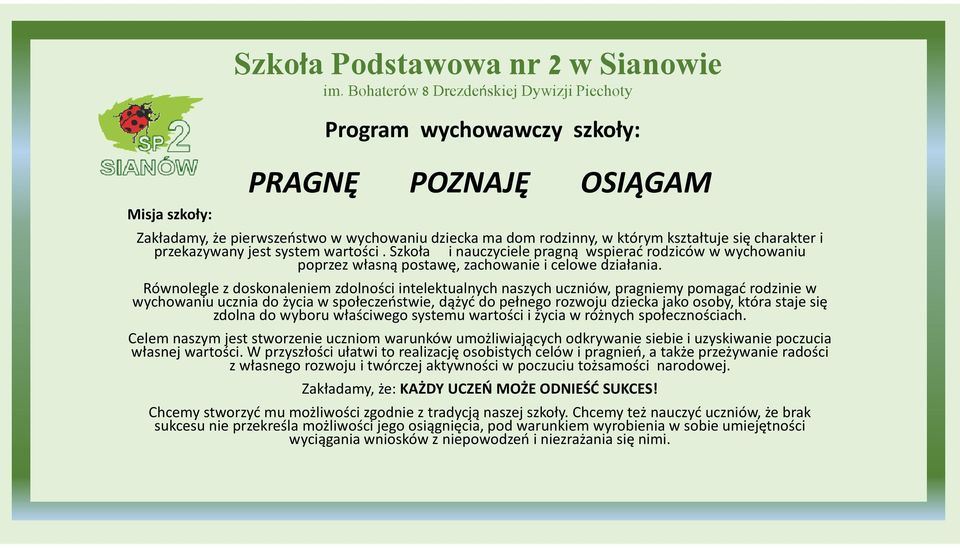 Szkoła Podstawowa nr 2 w Sianowie
im. Bohaterów 8 Drezdeńskiej Dywizji Piechoty

SP 2
SIANÓW

Program wychowawczy szkoły:

PRAGNĘ POZNAJĘ OSIĄGAM

Misja szkoły:

Zakładamy, że pierwszeństwo w wychowaniu dziecka ma dom rodzinny, w którym kształtuje się charakter i przekazywany jest system wartości . Szkoła i nauczyciele pragną wspierać rodziców w wychowaniu poprzez własną postawę, zachowanie i celowe działania.

Równolegle z doskonaleniem zdolności intelektualnych naszych uczniów, pragniemy pomagać rodzinie w wychowaniu ucznia do życia w społeczeństwie, dążyć do pełnego rozwoju dziecka jako osoby, która staje się zdolna do wyboru właściwego systemu wartości i życia w różnych społecznościach.

Celem naszym jest stworzenie uczniom warunków umożliwiających odkrywanie siebie i uzyskiwanie poczucia własnej wartości. W przyszłości ułatwi to realizację osobistych celów i pragnień, a także przeżywanie radości z własnego rozwoju i twórczej aktywności w poczuciu tożsamości narodowej.

Zakładamy, że: KAŻDY UCZEŃ MOŻE ODNIEŚĆ SUKCES!

Chcemy stworzyć mu możliwości zgodnie z tradycją naszej szkoły. Chcemy też nauczyć uczniów, że brak sukcesu nie przekreśla możliwości jego osiągnięcia, pod warunkiem wyrobienia w sobie umiejętności wyciągania wniosków z niepowodzeń i niezrażania się nimi.